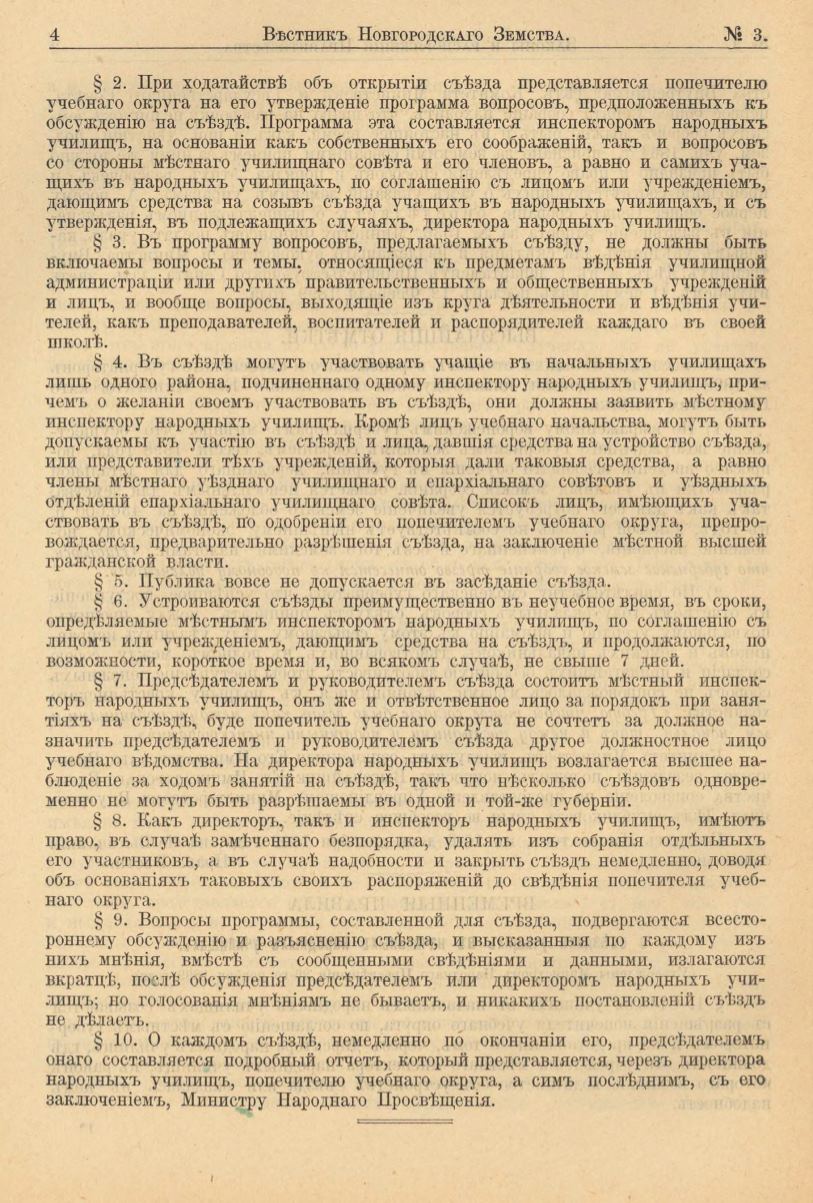 4 Вѣстникъ Новгородскаго Земства. № 3.

§ 2. При ходатайствѣ объ открытіи съѣзда представляется попечителю учебнаго округа на его утвержденіе программа вопросовъ, предположенныхъ къ обсужденію на съѣздѣ. Программа эта составляется инспекторомъ народныхъ училищъ, на основаніи какъ собственныхъ его соображеній, такъ и вопросовъ со стороны мѣстнаго училищнаго совѣта и его членовъ, а равно и самихъ учащихъ въ народныхъ училищахъ, по соглашенію съ лицомъ или учрежденіемъ, дающимъ средства на созывъ съѣзда учащихъ въ народныхъ училищахъ, и съ утвержденія, въ подлежащихъ случаяхъ, директора народныхъ училищъ.

§ 3. Въ программу вопросовъ, предлагаемыхъ съѣзду, не должны быть включаемы вопросы и темы, относящіеся къ предметамъ вѣдѣнія училищной администраціи или другихъ правительственныхъ и общественныхъ учрежденій и лицъ, и вообще вопросы, выходящіе изъ круга дѣятельности и вѣдѣнія учителей, какъ преподавателей, воспитателей и распорядителей каждаго въ своей школѣ.

§ 4. Въ съѣздѣ могутъ участвовать учащіе въ начальныхъ училищахъ лишь одного района, подчиненнаго одному инспектору народныхъ училищъ, причемъ о желаніи своемъ участвовать въ съѣздѣ, они должны заявить мѣстному инспектору народныхъ училищъ. Кромѣ лицъ учебнаго начальства, могутъ быть допускаемы къ участію въ съѣздѣ и лица, давшія средства на устройство съѣзда, или представители тѣхъ учрежденій, которыя дали таковыя средства, а равно члены мѣстнаго уѣзднаго училищнаго и епархіальнаго совѣтовъ и уѣздныхъ отдѣленій епархіальнаго училищнаго совѣта. Списокъ лицъ, имѣющихъ участвовать въ съѣздѣ, по одобреніи его попечителемъ учебнаго округа, препровождается, предварительно разрѣшенія съѣзда, на заключеніе мѣстной высшей гражданской власти.

§ 5. Публика вовсе не допускается въ засѣданіе съѣзда.

§ 6. Устроиваются съѣзды преимущественно въ неучебное время, въ сроки, опредѣляемые мѣстнымъ инспекторомъ народныхъ училищъ, по соглашенію съ лицомъ или учрежденіемъ, дающимъ средства на съѣздъ, и продолжаются, по возможности, короткое время и, во всякомъ случаѣ, не свыше 7 дней.

§ 7. Предсѣдателемъ и руководителемъ съѣзда состоитъ мѣстный инспекторъ народныхъ училищъ, онъ же и отвѣтственное лицо за порядокъ при занятіяхъ на съѣздѣ, буде попечитель учебнаго округа не сочтетъ за должное назначить предсѣдателемъ и руководителемъ съѣзда другое должностное лицо учебнаго вѣдомства. На директора народныхъ училищъ возлагается высшее наблюденіе за ходомъ занятій на съѣздѣ, такъ что нѣсколько съѣздовъ одновременно не могутъ быть разрѣшаемы въ одной и той-же губерніи.

§ 8. Какъ директоръ, такъ и инспекторъ народныхъ училищъ, имѣютъ право, въ случаѣ замѣченнаго безпорядка, удалять изъ собранія отдѣльныхъ его участниковъ, а въ случаѣ надобности и закрыть съѣздъ немедленно, доводя объ основаніяхъ таковыхъ своихъ распоряженій до свѣдѣнія попечителя учебнаго округа.

§ 9. Вопросы программы, составленной для съѣзда, подвергаются всестороннему обсужденію и разъясненію съѣзда, и высказанныя по каждому изъ нихъ мнѣнія, вмѣстѣ съ сообщенными свѣдѣніями и данными, излагаются вкратцѣ, послѣ обсужденія предсѣдателемъ или директоромъ народныхъ училищъ; но голосованія мнѣніямъ не бываетъ, и никакихъ постановленій съѣздъ не дѣлаетъ.

§ 10. О каждомъ съѣздѣ, немедленно по окончаніи его, предсѣдателемъ онаго составляется подробный отчетъ, который представляется, черезъ директора народныхъ училищъ, попечителю учебнаго округа, а симъ послѣднимъ, съ его заключеніемъ, Министру Народнаго Просвѣщенія.